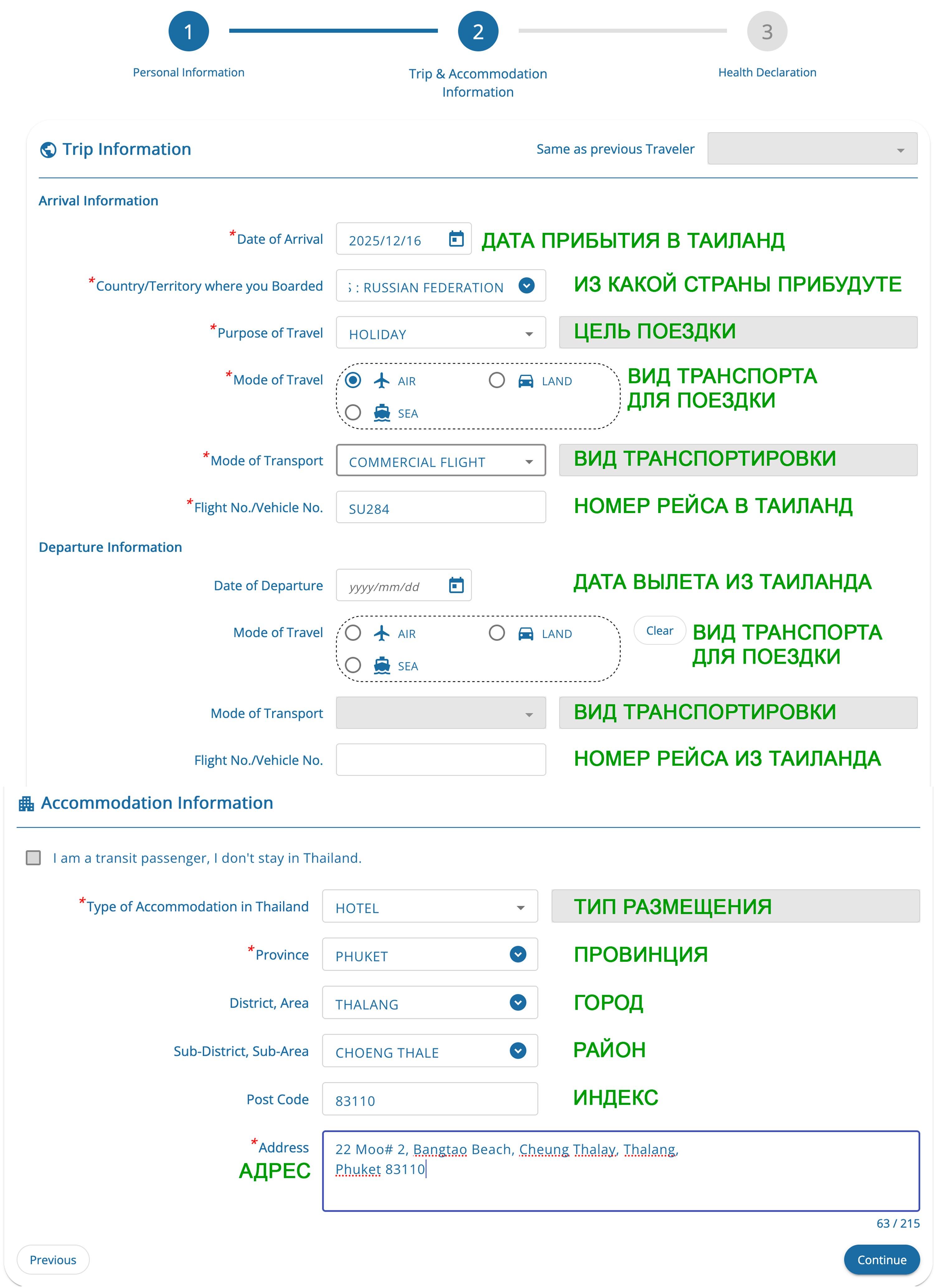 1
Personal Information
2
Trip & Accommodation Information
3
Health Declaration

Trip Information
Same as previous Traveler

Arrival Information

*Date of Arrival 2025/12/16 ДАТА ПРИБЫТИЯ В ТАИЛАНД

*Country/Territory where you Boarded ; : RUSSIAN FEDERATION ИЗ КАКОЙ СТРАНЫ ПРИБУДУТЕ

*Purpose of Travel HOLIDAY ЦЕЛЬ ПОЕЗДКИ

*Mode of Travel AIR LAND SEA ВИД ТРАНСПОРТА ДЛЯ ПОЕЗДКИ

*Mode of Transport COMMERCIAL FLIGHT ВИД ТРАНСПОРТИРОВКИ

*Flight No./Vehicle No. SU284 НОМЕР РЕЙСА В ТАИЛАНД

Departure Information

Date of Departure yyyy/mm/dd ДАТА ВЫЛЕТА ИЗ ТАИЛАНДА

Mode of Travel AIR LAND SEA Clear ВИД ТРАНСПОРТА ДЛЯ ПОЕЗДКИ

Mode of Transport ВИД ТРАНСПОРТИРОВКИ

Flight No./Vehicle No. НОМЕР РЕЙСА ИЗ ТАИЛАНДА

Accommodation Information

I am a transit passenger, I don't stay in Thailand.

*Type of Accommodation in Thailand HOTEL ТИП РАЗМЕЩЕНИЯ

*Province PHUKET ПРОВИНЦИЯ

District, Area THALANG ГОРОД

Sub-District, Sub-Area CHOENG THALE РАЙОН

Post Code 83110 ИНДЕКС

*Address АДРЕС 22 Moo# 2, Bangtao Beach, Cheung Thalay, Thalang, Phuket 83110

63 / 215

Previous
Continue